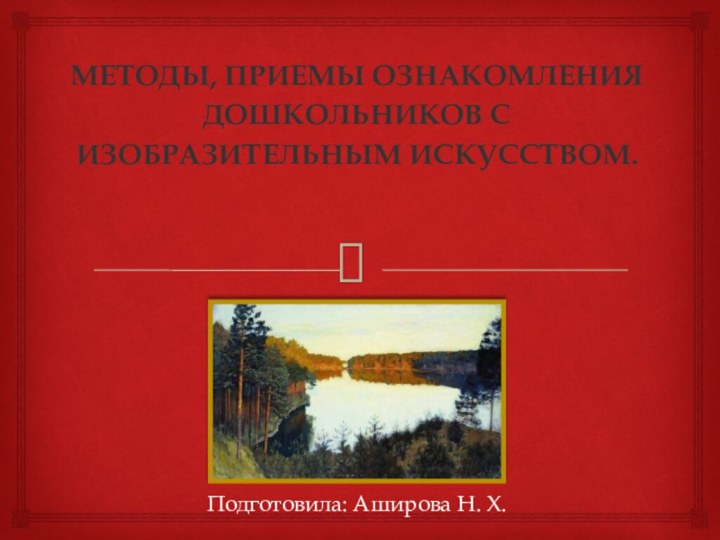 МЕТОДЫ, ПРИЕМЫ ОЗНАКОМЛЕНИЯ ДОШКОЛЬНИКОВ С ИЗОБРАЗИТЕЛЬНЫМ ИСКУССТВОМ.

Подготовила: Аширова Н. Х.